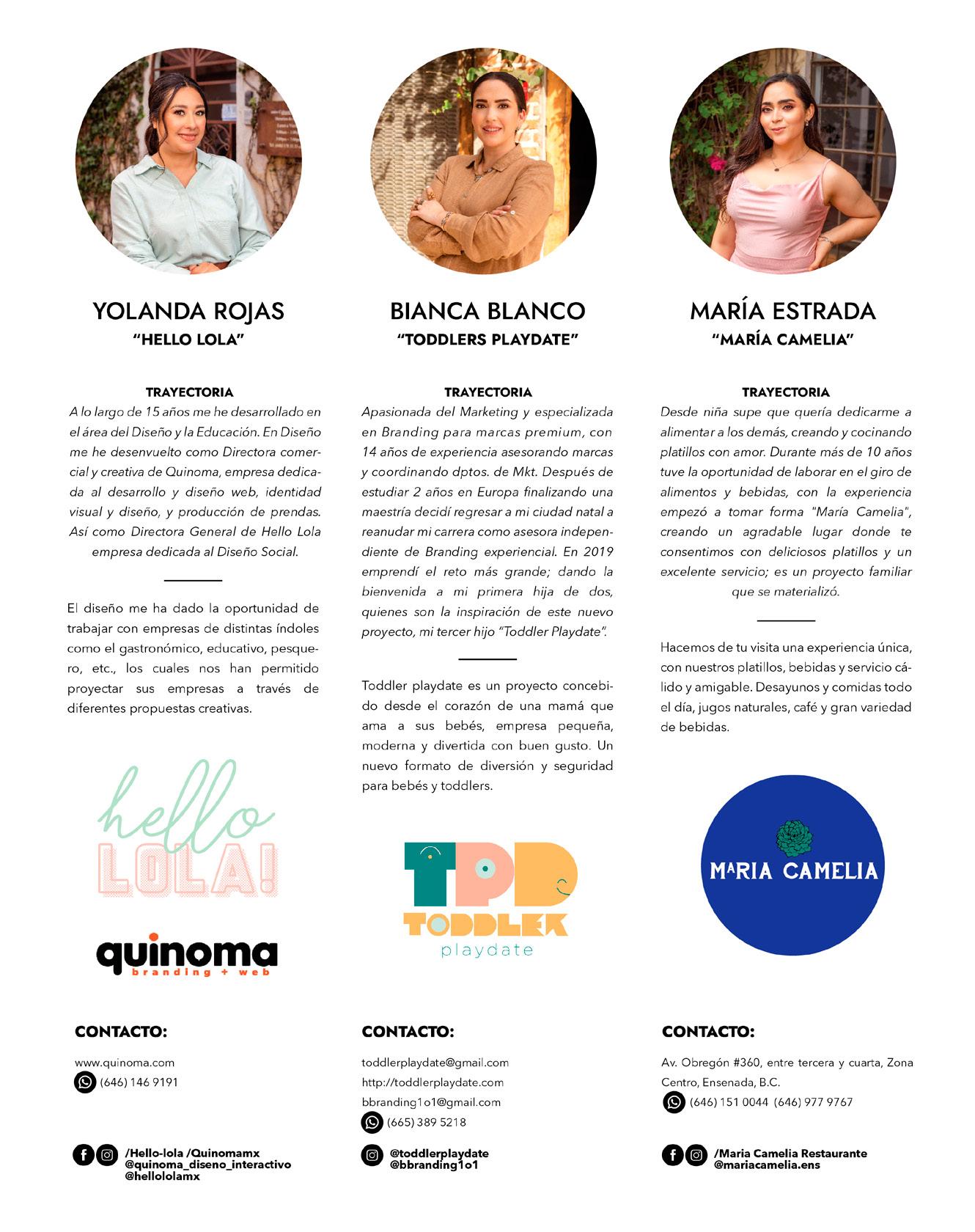 YOLANDA ROJAS
"HELLO LOLA"

TRAYECTORIA
A lo largo de 15 años me he desarrollado en el área del Diseño y la Educación. En Diseño me he desenvuelto como Directora comercial y creativa de Quinoma, empresa dedicada al desarrollo y diseño web, identidad visual y diseño, y producción de prendas. Así como Directora General de Hello Lola empresa dedicada al Diseño Social.

El diseño me ha dado la oportunidad de trabajar con empresas de distintas índoles como el gastronómico, educativo, pesquero, etc., los cuales nos han permitido proyectar sus empresas a través de diferentes propuestas creativas.

hello LOLA!

quinoma
branding + web

CONTACTO:
www.quinoma.com
(646) 146 9191

/Hello-lola /Quinomamx
@quinoma_diseno_interactivo
@hellololamx

BIANCA BLANCO
"TODDLERS PLAYDATE"

TRAYECTORIA
Apasionada del Marketing y especializada en Branding para marcas premium, con 14 años de experiencia asesorando marcas y coordinando dptos. de Mkt. Después de estudiar 2 años en Europa finalizando una maestría decidí regresar a mi ciudad natal a reanudar mi carrera como asesora independiente de Branding experiencial. En 2019 emprendí el reto más grande; dando la bienvenida a mi primera hija de dos, quienes son la inspiración de este nuevo proyecto, mi tercer hijo "Toddler Playdate".

Toddler playdate es un proyecto concebido desde el corazón de una mamá que ama a sus bebés, empresa pequeña, moderna y divertida con buen gusto. Un nuevo formato de diversión y seguridad para bebés y toddlers.

TPD
TODDLER
playdate

CONTACTO:
toddlerplaydate@gmail.com
http://toddlerplaydate.com
bbranding1o1@gmail.com
(665) 389 5218

@toddlerplaydate
@bbranding1o1

MARÍA ESTRADA
"MARÍA CAMELIA"

TRAYECTORIA
Desde niña supe que quería dedicarme a alimentar a los demás, creando y cocinando platillos con amor. Durante más de 10 años tuve la oportunidad de laborar en el giro de alimentos y bebidas, con la experiencia empezó a tomar forma "María Camelia", creando un agradable lugar donde te consentimos con deliciosos platillos y un excelente servicio; es un proyecto familiar que se materializó.

Hacemos de tu visita una experiencia única, con nuestros platillos, bebidas y servicio cálido y amigable. Desayunos y comidas todo el día, jugos naturales, café y gran variedad de bebidas.

MARIA CAMELIA

CONTACTO:
Av. Obregón #360, entre tercera y cuarta, Zona Centro, Ensenada, B.C.
(646) 151 0044 (646) 977 9767

/Maria Camelia Restaurante
@mariacamelia.ens